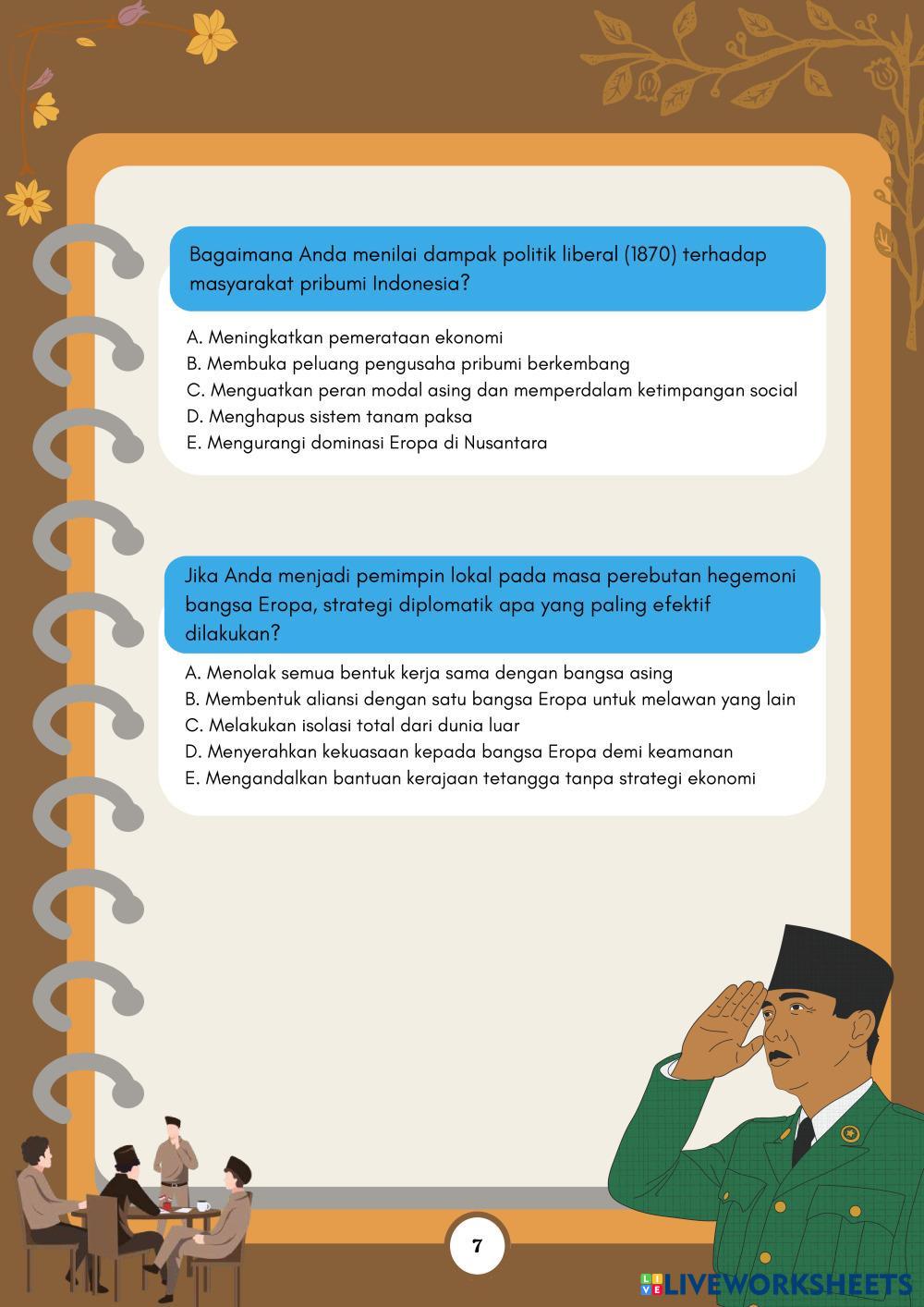 Bagaimana Anda menilai dampak politik liberal (1870) terhadap masyarakat pribumi Indonesia?

A. Meningkatkan pemerataan ekonomi
B. Membuka peluang pengusaha pribumi berkembang
C. Menguatkan peran modal asing dan memperdalam ketimpangan social
D. Menghapus sistem tanam paksa
E. Mengurangi dominasi Eropa di Nusantara

Jika Anda menjadi pemimpin lokal pada masa perebutan hegemoni bangsa Eropa, strategi diplomatik apa yang paling efektif dilakukan?

A. Menolak semua bentuk kerja sama dengan bangsa asing
B. Membentuk aliansi dengan satu bangsa Eropa untuk melawan yang lain
C. Melakukan isolasi total dari dunia luar
D. Menyerahkan kekuasaan kepada bangsa Eropa demi keamanan
E. Mengandalkan bantuan kerajaan tetangga tanpa strategi ekonomi

7

LIVEWORKSHEETS